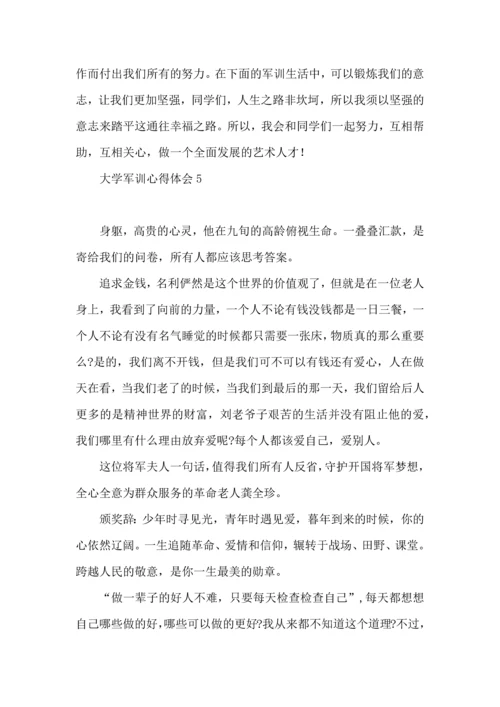 作而付出我们所有的努力。在下面的军训生活中，可以锻炼我们的意志，让我们更加坚强，同学们，人生之路非坎坷，所以我须以坚强的意志来踏平这通往幸福之路。所以，我会和同学们一起努力，互相帮助，互相关心，做一个全面发展的艺术人才！

大学军训心得体会 5

身躯，高贵的心灵，他在九旬的高龄俯视生命。一叠叠汇款，是寄给我们的问卷，所有人都应该思考答案。

追求金钱，名利俨然是这个世界的价值观了，但就是在一位老人身上，我看到了向前的力量，一个人不论有钱没钱都是一日三餐，一个人不论有没有名气睡觉的时候都只需要一张床，物质真的那么重要么?是的，我们离不开钱，但是我们可不可以有钱还有爱心，人在做天在看，当我们老了的时候，当我们到最后的那一天，我们留给后人更多的是精神世界的财富，刘老爷子艰苦的生活并没有阻止他的爱，我们哪里有什么理由放弃爱呢?每个人都该爱自己，爱别人。

这位将军夫人一句话，值得我们所有人反省，守护开国将军梦想，全心全意为群众服务的革命老人龚全珍。

颁奖辞：少年时寻见光，青年时遇见爱，暮年到来的时候，你的心依然辽阔。一生追随革命、爱情和信仰，辗转于战场、田野、课堂。跨越人民的敬意，是你一生最美的勋章。

“做一辈子的好人不难，只要每天检查检查自己”，每天都想想自己哪些做的好，哪些可以做的更好?我从来都不知道这个道理?不过，